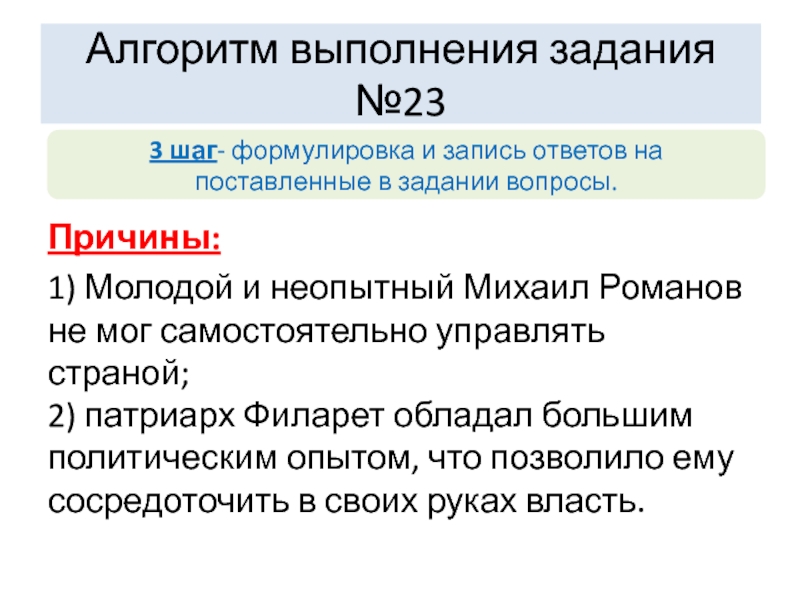 Алгоритм выполнения задания №23

3 шаг- формулировка и запись ответов на поставленные в задании вопросы.

Причины:

1) Молодой и неопытный Михаил Романов не мог самостоятельно управлять страной;
2) патриарх Филарет обладал большим политическим опытом, что позволило ему сосредоточить в своих руках власть.